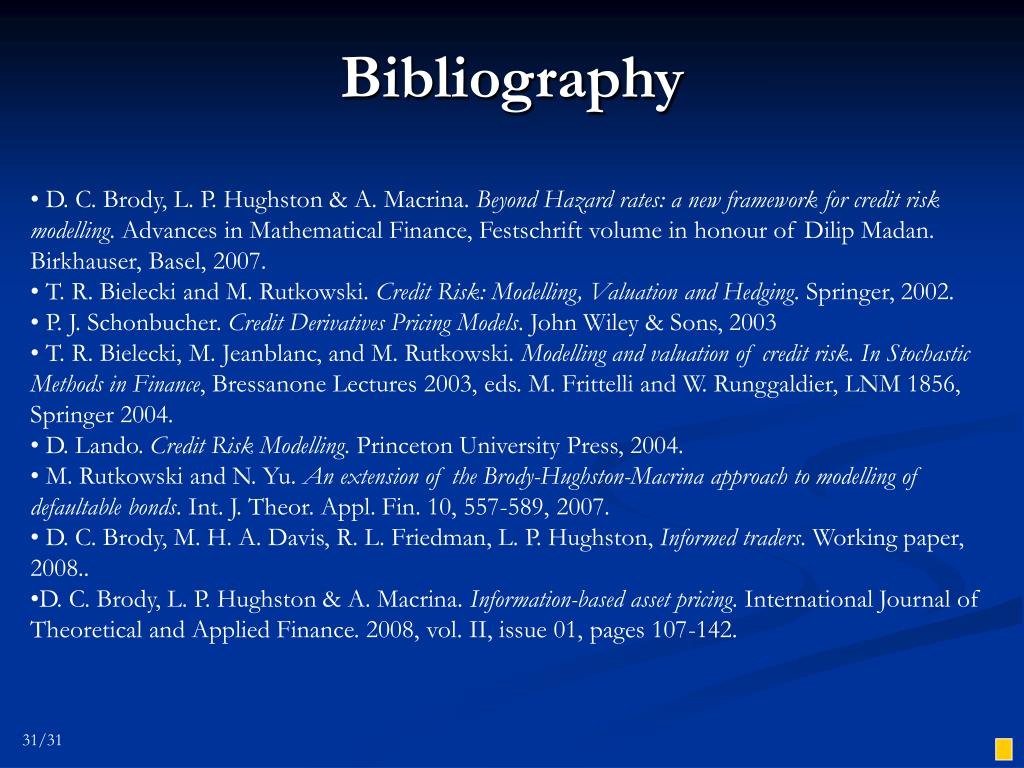 Bibliography

• D. C. Brody, L. P. Hughston & A. Macrina. Beyond Hazard rates: a new framework for credit risk modelling. Advances in Mathematical Finance, Festschrift volume in honour of Dilip Madan. Birkhauser, Basel, 2007.
• T. R. Bielecki and M. Rutkowski. Credit Risk: Modelling, Valuation and Hedging. Springer, 2002.
• P. J. Schonbucher. Credit Derivatives Pricing Models. John Wiley & Sons, 2003
• T. R. Bielecki, M. Jeanblanc, and M. Rutkowski. Modelling and valuation of credit risk. In Stochastic Methods in Finance, Bressanone Lectures 2003, eds. M. Frittelli and W. Runggaldier, LNM 1856, Springer 2004.
• D. Lando. Credit Risk Modelling. Princeton University Press, 2004.
• M. Rutkowski and N. Yu. An extension of the Brody-Hughston-Macrina approach to modelling of defaultable bonds. Int. J. Theor. Appl. Fin. 10, 557-589, 2007.
• D. C. Brody, M. H. A. Davis, R. L. Friedman, L. P. Hughston, Informed traders. Working paper, 2008..
•D. C. Brody, L. P. Hughston & A. Macrina. Information-based asset pricing. International Journal of Theoretical and Applied Finance. 2008, vol. II, issue 01, pages 107-142.

31/31